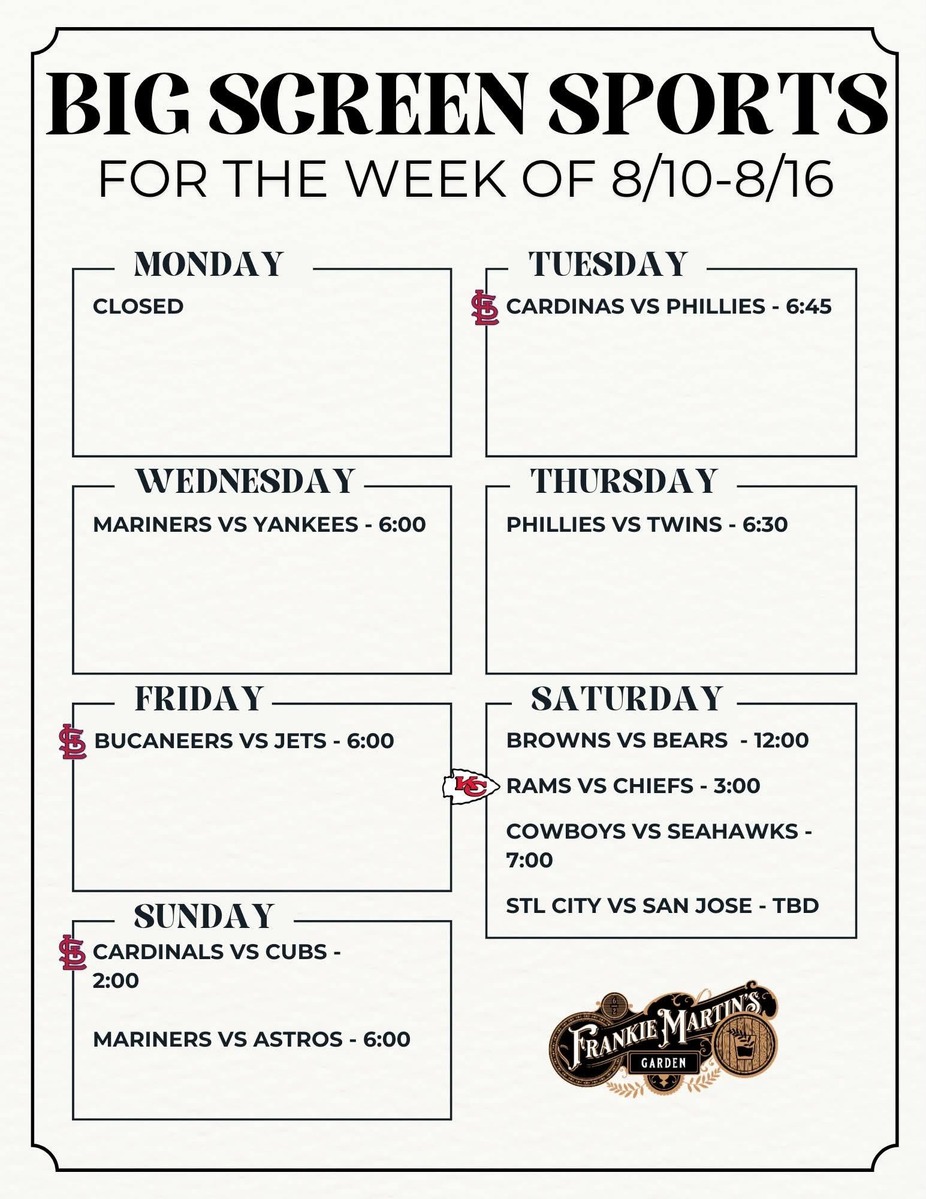 BIG SCREEN SPORTS
FOR THE WEEK OF 8/10-8/16

MONDAY
CLOSED

TUESDAY
CARDINAS VS PHILLIES - 6:45

WEDNESDAY
MARINERS VS YANKEES - 6:00

THURSDAY
PHILLIES VS TWINS - 6:30

FRIDAY
BUCANEERS VS JETS - 6:00

SATURDAY
BROWNS VS BEARS - 12:00

RAMS VS CHIEFS - 3:00

COWBOYS VS SEAHAWKS - 7:00

STL CITY VS SAN JOSE - TBD

SUNDAY
CARDINALS VS CUBS - 2:00

MARINERS VS ASTROS - 6:00

FRANKIE MARTIN'S
GARDEN